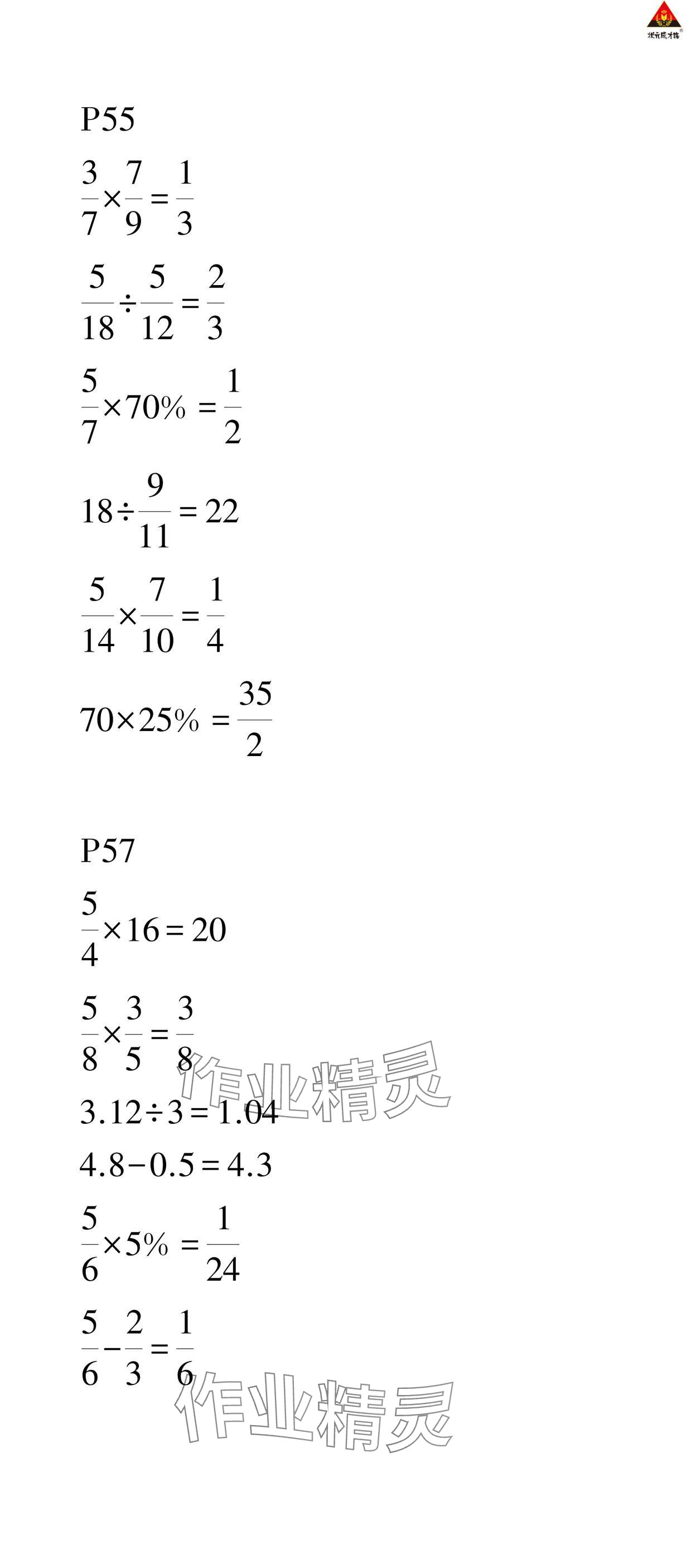 P55

$\frac{3}{7}\times\frac{7}{9}=\frac{1}{3}$

$\frac{5}{18}\div\frac{5}{12}=\frac{2}{3}$

$\frac{5}{7}\times70\%=\frac{1}{2}$

$18\div\frac{9}{11}=22$

$\frac{5}{14}\times\frac{7}{10}=\frac{1}{4}$

$70\times25\%=\frac{35}{2}$

P57

$\frac{5}{4}\times16=20$

$\frac{5}{8}\times\frac{3}{5}=\frac{3}{8}$

$3.12\div3=1.04$

$4.8-0.5=4.3$

$\frac{5}{6}\times5\%=\frac{1}{24}$

$\frac{5}{6}-\frac{2}{3}=\frac{1}{6}$

作业精灵